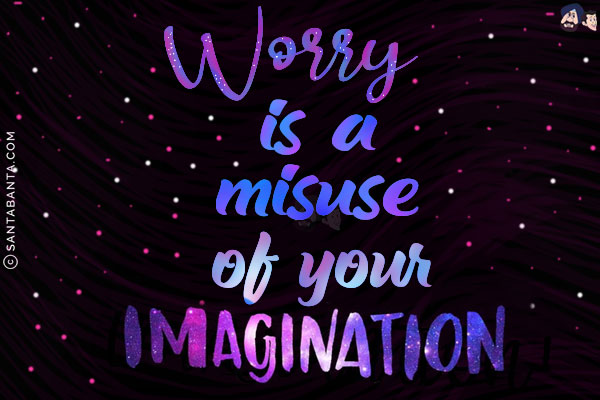 Worry is a misuse of your IMAGINATION

© SANTABANTA.COM